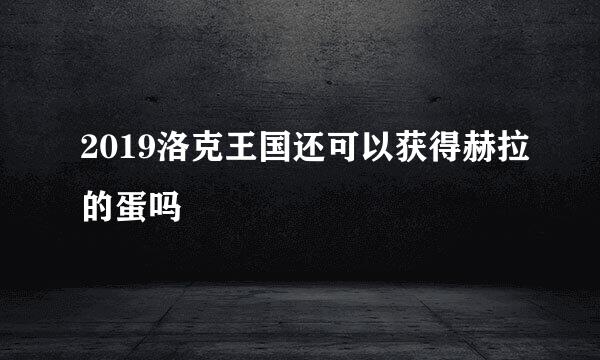 2019洛克王国还可以获得赫拉的蛋吗